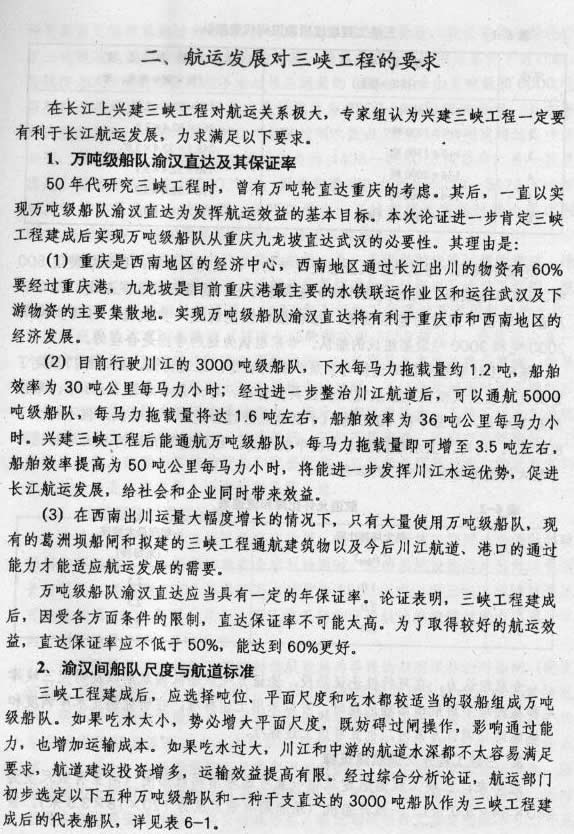 二、航运发展对三峡工程的要求

在长江上兴建三峡工程对航运关系极大，专家组认为兴建三峡工程一定要有利于长江航运发展，力求满足以下要求。

1、万吨级船队渝汉直达及其保证率

50年代研究三峡工程时，曾有万吨轮直达重庆的考虑。其后，一直以实现万吨级船队渝汉直达为发挥航运效益的基本目标。本次论证进一步肯定三峡工程建成后实现万吨级船队从重庆九龙坡直达武汉的必要性。其理由是：

(1) 重庆是西南地区的经济中心，西南地区通过长江出川的物资有60%要经过重庆港，九龙坡是目前重庆港最主要的水铁联运作业区和运往武汉及下游物资的主要集散地。实现万吨级船队渝汉直达将有利于重庆市和西南地区的经济发展。

(2) 目前行驶川江的3000吨级船队，下水每马力拖载量约1.2吨，船舶效率为30吨公里每马力小时；经过进一步整治川江航道后，可以通航5000吨级船队，每马力拖载量将达1.6吨左右，船舶效率为36吨公里每马力小时。兴建三峡工程后能通航万吨级船队，每马力拖载量即可增至3.5吨左右，船舶效率提高为50吨公里每马力小时，将能进一步发挥川江水运优势，促进长江航运发展，给社会和企业同时带来效益。

(3) 在西南出川运量大幅度增长的情况下，只有大量使用万吨级船队，现有的葛洲坝船闸和拟建的三峡工程通航建筑物以及今后川江航道、港口的通过能力才能适应航运发展的需要。

万吨级船队渝汉直达应当具有一定的年保证率。论证表明，三峡工程建成后，因受各方面条件的限制，直达保证率不可能太高。为了取得较好的航运效益，直达保证率应不低于50%，能达到60%更好。

2、渝汉间船队尺度与航道标准

三峡工程建成后，应选择吨位、平面尺度和吃水都较适当的驳船组成万吨级船队。如果吃水太小，势必增大平面尺度，既妨碍过闸操作，影响通过能力，也增加运输成本。如果吃水过大，川江和中游的航道水深都不太容易满足要求，航道建设投资增多，运输效益提高有限。经过综合分析论证，航运部门初步选定以下五种万吨级船队和一种干支直达的3000吨船队作为三峡工程建成后的代表船队，详见表6-1。